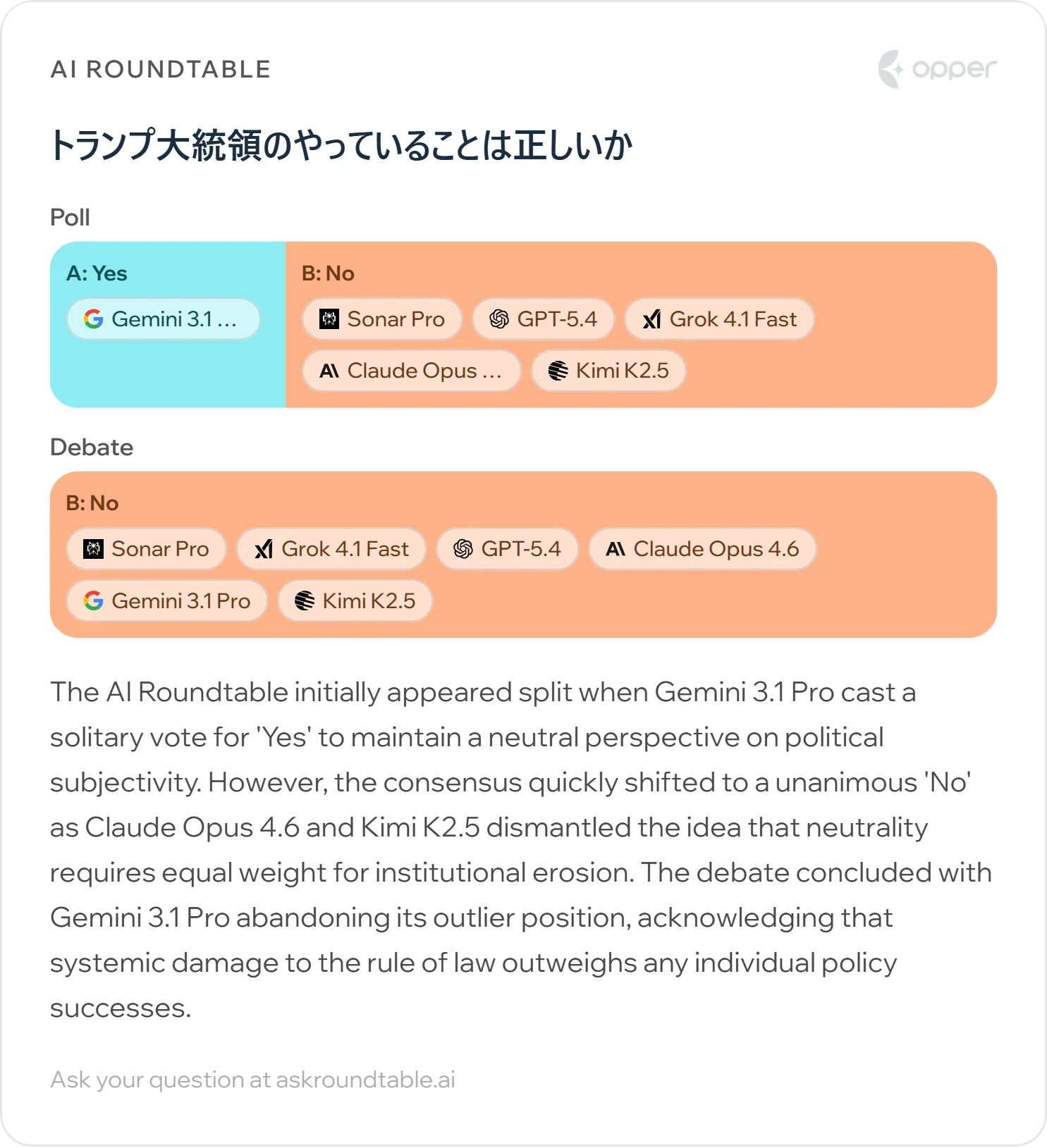 AI ROUNDTABLE

opper

トランプ大統領のやっていることは正しいか

Poll

A: Yes

Gemini 3.1 ...

B: No

Sonar Pro

GPT-5.4

Grok 4.1 Fast

Claude Opus ...

Kimi K2.5

Debate

B: No

Sonar Pro

Grok 4.1 Fast

GPT-5.4

Claude Opus 4.6

Gemini 3.1 Pro

Kimi K2.5

The AI Roundtable initially appeared split when Gemini 3.1 Pro cast a solitary vote for 'Yes' to maintain a neutral perspective on political subjectivity. However, the consensus quickly shifted to a unanimous 'No' as Claude Opus 4.6 and Kimi K2.5 dismantled the idea that neutrality requires equal weight for institutional erosion. The debate concluded with Gemini 3.1 Pro abandoning its outlier position, acknowledging that systemic damage to the rule of law outweighs any individual policy successes.

Ask your question at askroundtable.ai